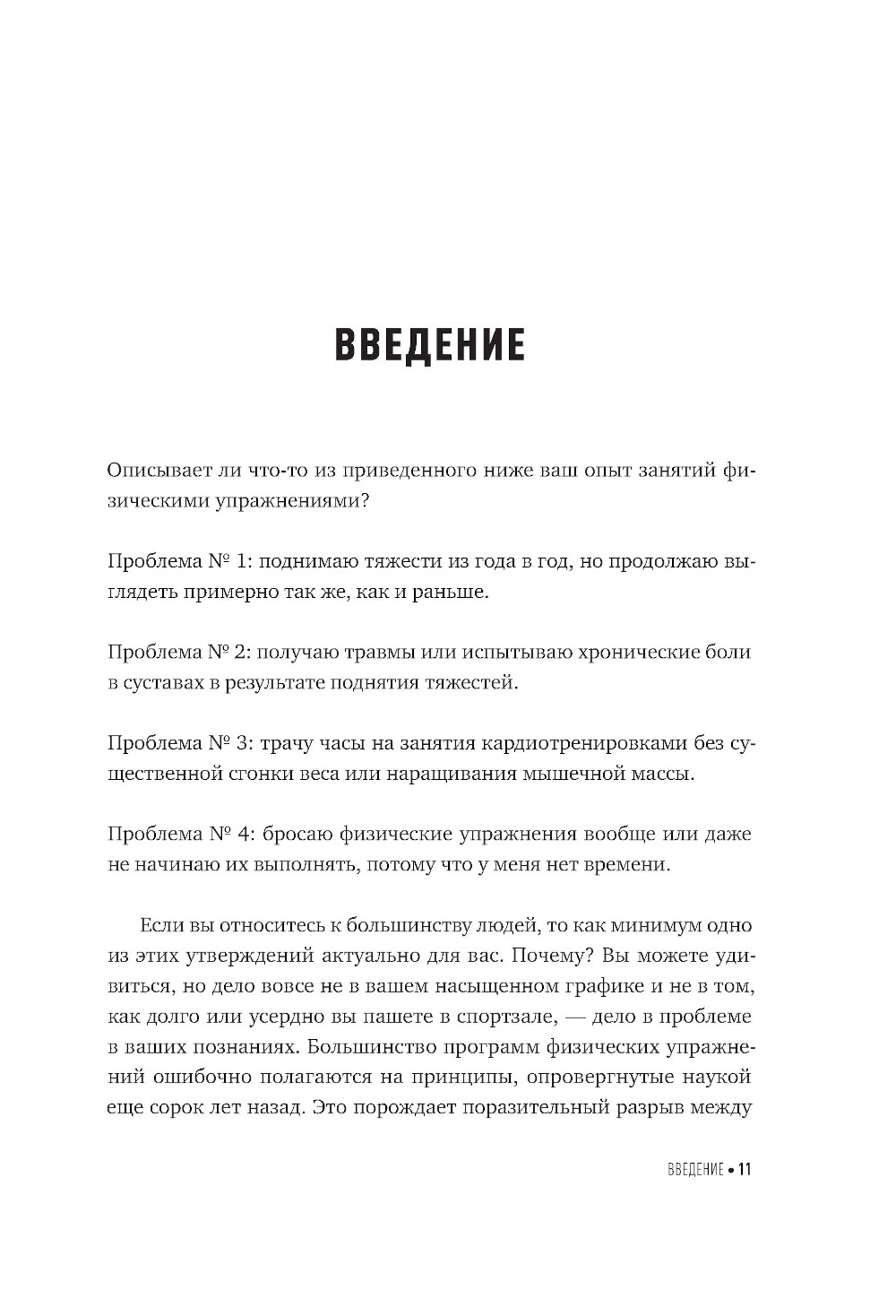 ВВЕДЕНИЕ

Описывает ли что-то из приведенного ниже ваш опыт занятий физическими упражнениями?

Проблема № 1: поднимаю тяжести из года в год, но продолжаю выглядеть примерно так же, как и раньше.

Проблема № 2: получаю травмы или испытываю хронические боли в суставах в результате поднятия тяжестей.

Проблема № 3: трачу часы на занятия кардиотренировками без существенной сгонки веса или наращивания мышечной массы.

Проблема № 4: бросаю физические упражнения вообще или даже не начинаю их выполнять, потому что у меня нет времени.

Если вы относитесь к большинству людей, то как минимум одно из этих утверждений актуально для вас. Почему? Вы можете удивиться, но дело вовсе не в вашем насыщенном графике и не в том, как долго или усердно вы пашете в спортзале, — дело в проблеме в ваших познаниях. Большинство программ физических упражнений ошибочно полагаются на принципы, опровергнутые наукой еще сорок лет назад. Это порождает поразительный разрыв между

ВВЕДЕНИЕ • 11